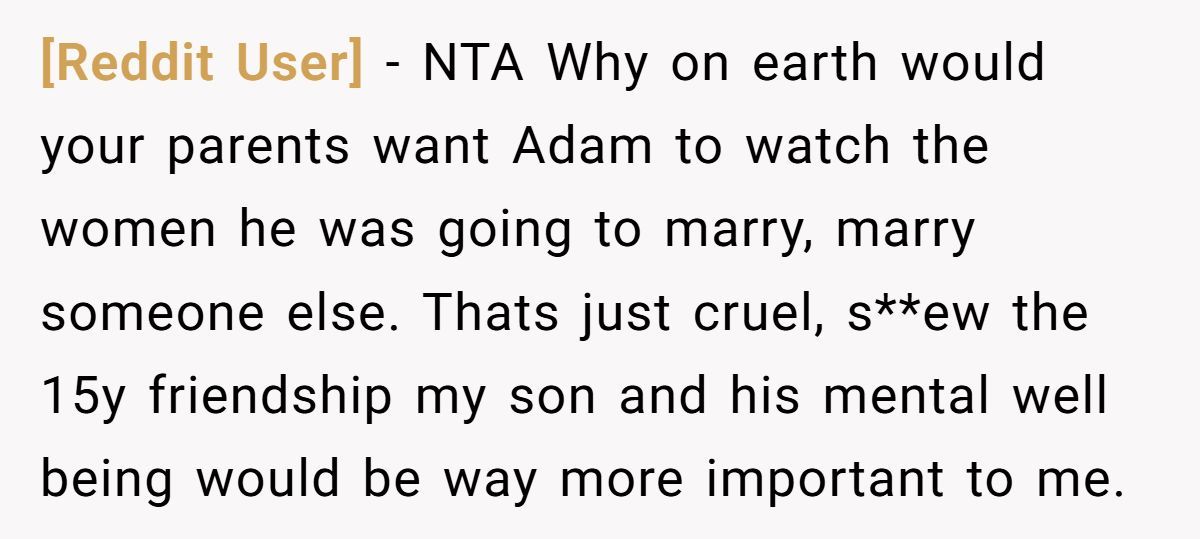 [Reddit User] - NTA Why on earth would your parents want Adam to watch the women he was going to marry, marry someone else. Thats just cruel, s**ew the 15y friendship my son and his mental well being would be way more important to me.